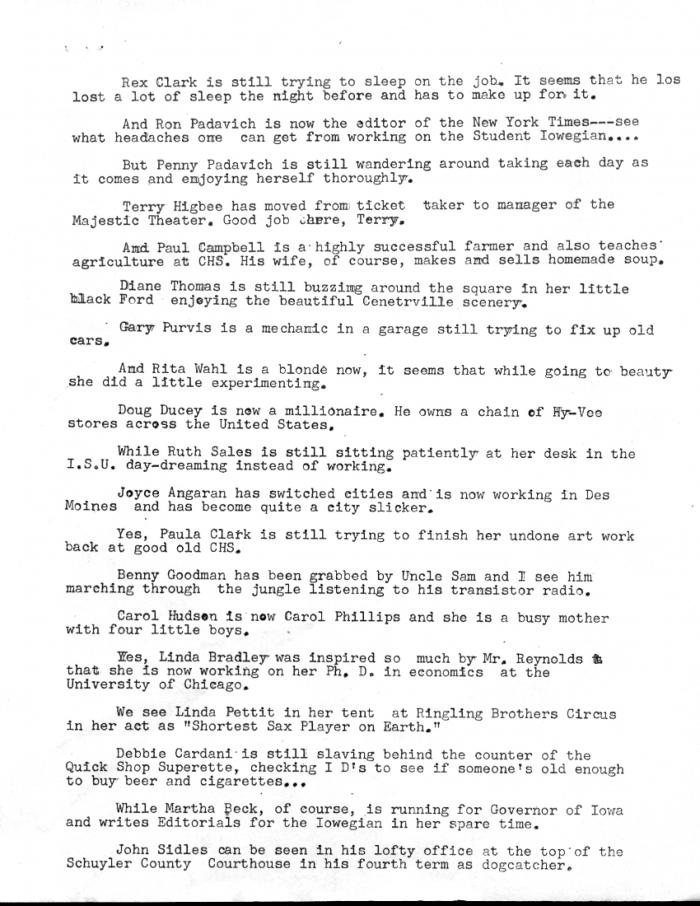 Rex Clark is still trying to sleep on the job. It seems that he los lost a lot of sleep the night before and has to make up for it.

And Ron Padavich is now the editor of the New York Times---see what headaches one can get from working on the Student Iowegian....

But Penny Padavich is still wandering around taking each day as it comes and enjoying herself thoroughly.

Terry Higbee has moved from ticket taker to manager of the Majestic Theater. Good job there, Terry.

And Paul Campbell is a highly successful farmer and also teaches agriculture at CHS. His wife, of course, makes and sells homemade soup.

Diane Thomas is still buzzing around the square in her little black Ford enjoying the beautiful Cenetrville scenery.

Gary Purvis is a mechanic in a garage still trying to fix up old cars.

And Rita Wahl is a blonde now, it seems that while going to beauty she did a little experimenting.

Doug Ducey is now a millionaire. He owns a chain of Hy-Vee stores across the United States.

While Ruth Sales is still sitting patiently at her desk in the I.S.U. day-dreaming instead of working.

Joyce Angaran has switched cities and is now working in Des Moines and has become quite a city slicker.

Yes, Paula Clark is still trying to finish her undone art work back at good old CHS.

Benny Goodman has been grabbed by Uncle Sam and I see him marching through the jungle listening to his transistor radio.

Carol Hudson is now Carol Phillips and she is a busy mother with four little boys.

Yes, Linda Bradley was inspired so much by Mr. Reynolds that she is now working on her Ph. D. in economics at the University of Chicago.

We see Linda Pettit in her tent at Ringling Brothers Circus in her act as "Shortest Sax Player on Earth."

Debbie Cardani is still slaving behind the counter of the Quick Shop Superette, checking I D's to see if someone's old enough to buy beer and cigarettes...

While Martha Beck, of course, is running for Governor of Iowa and writes Editorials for the Iowegian in her spare time.

John Sidles can be seen in his lofty office at the top of the Schuyler County Courthouse in his fourth term as dogcatcher.